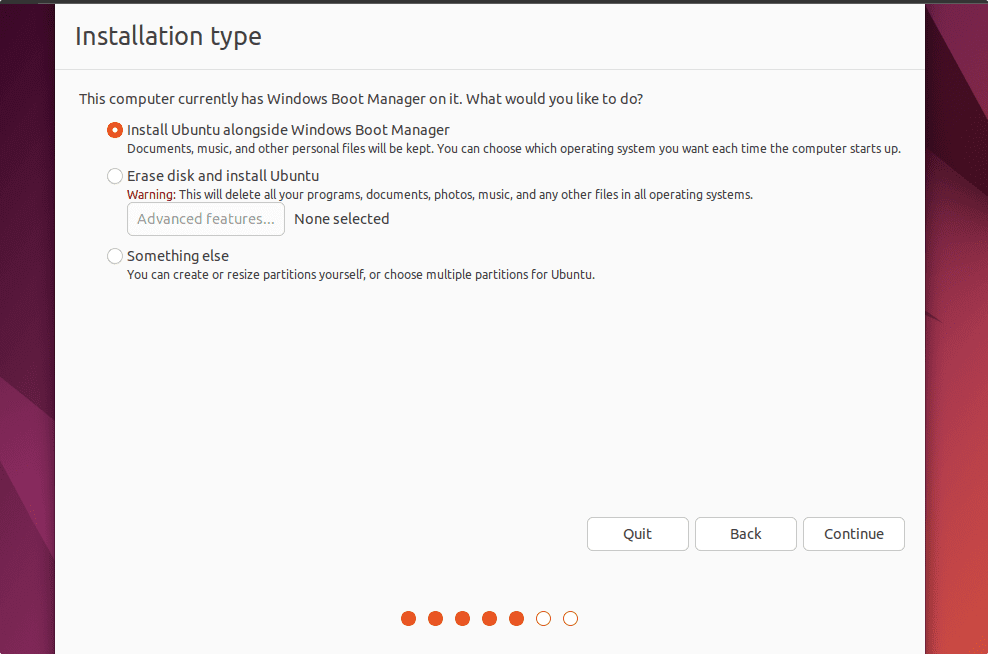 Installation type

This computer currently has Windows Boot Manager on it. What would you like to do?

Install Ubuntu alongside Windows Boot Manager
Documents, music, and other personal files will be kept. You can choose which operating system you want each time the computer starts up.

Erase disk and install Ubuntu
Warning: This will delete all your programs, documents, photos, music, and any other files in all operating systems.

Advanced features... None selected

Something else
You can create or resize partitions yourself, or choose multiple partitions for Ubuntu.

Quit Back Continue